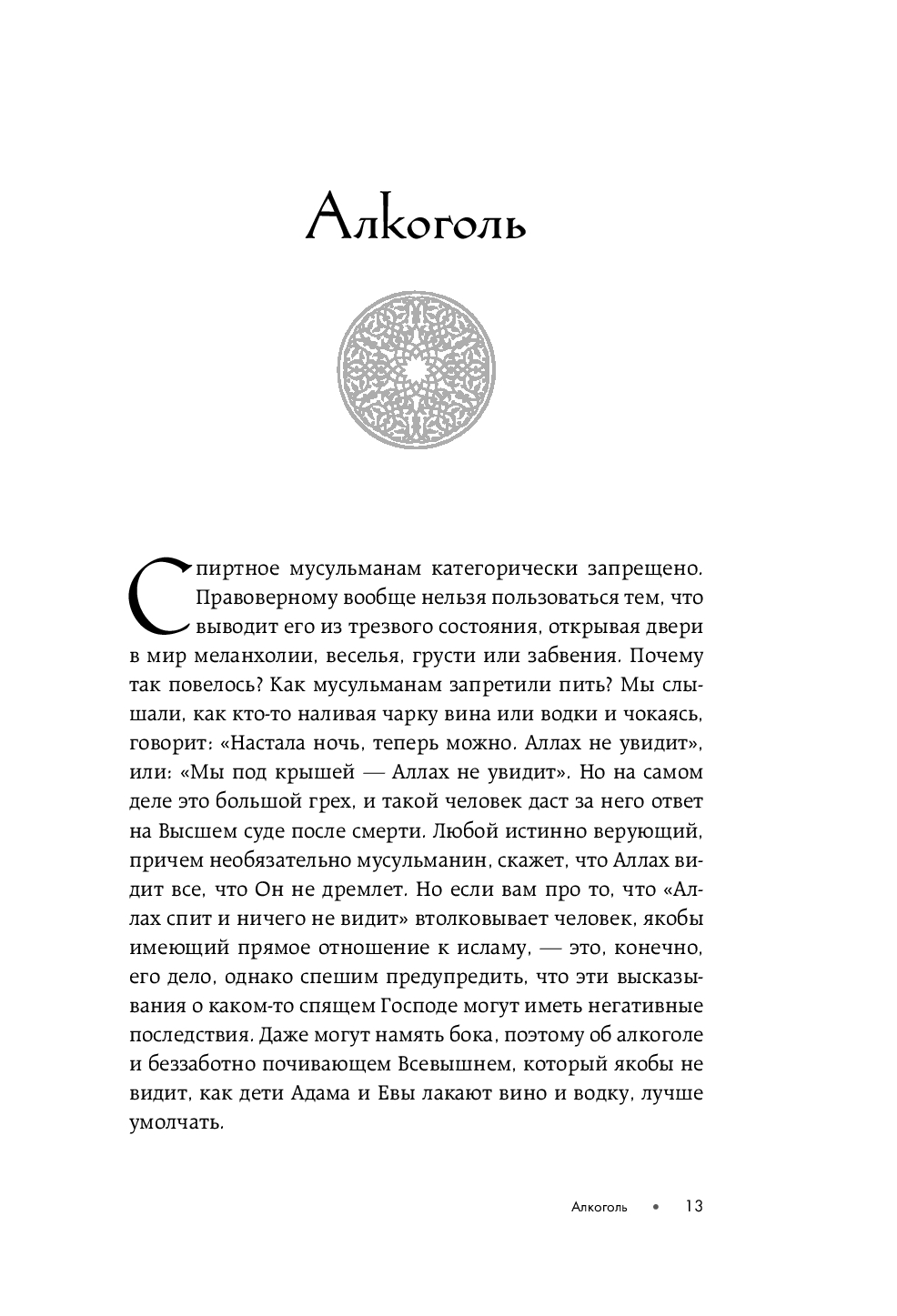 Алкоголь

Спиртное мусульманам категорически запрещено. Правоверному вообще нельзя пользоваться тем, что выводит его из трезвого состояния, открывая двери в мир меланхолии, веселья, грусти или забвения. Почему так повелось? Как мусульманам запретили пить? Мы слышали, как кто-то наливая чарку вина или водки и чокаясь, говорит: «Настала ночь, теперь можно. Аллах не увидит», или: «Мы под крышей — Аллах не увидит». Но на самом деле это большой грех, и такой человек даст за него ответ на Высшем суде после смерти. Любой истинно верующий, причем необязательно мусульманин, скажет, что Аллах видит все, что Он не дремлет. Но если вам про то, что «Аллах спит и ничего не видит» втолковывает человек, якобы имеющий прямое отношение к исламу, — это, конечно, его дело, однако спешим предупредить, что эти высказывания о каком-то спящем Господе могут иметь негативные последствия. Даже могут намять бока, поэтому об алкоголе и беззаботно почивающем Всевышнем, который якобы не видит, как дети Адама и Евы лакают вино и водку, лучше умолчать.

Алкоголь • 13